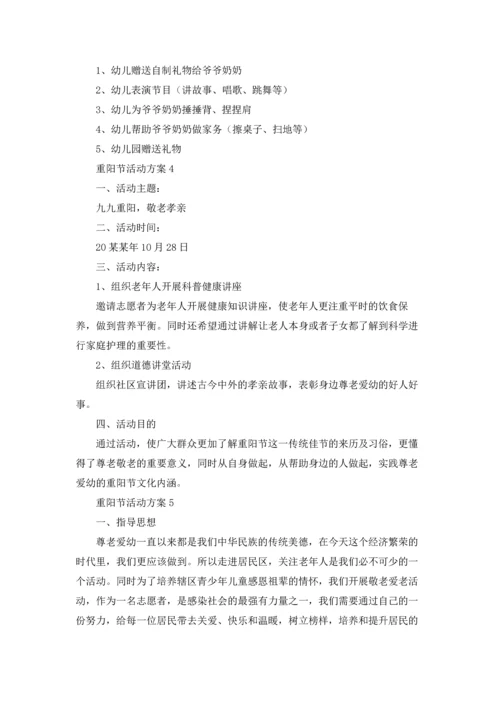 1、幼儿赠送自制礼物给爷爷奶奶

2、幼儿表演节目（讲故事、唱歌、跳舞等）

3、幼儿为爷爷奶奶捶捶背、捏捏肩

4、幼儿帮助爷爷奶奶做家务（擦桌子、扫地等）

5、幼儿园赠送礼物

重阳节活动方案 4

一、活动主题：

九九重阳，敬老孝亲

二、活动时间：

20 某某年 10 月 28 日

三、活动内容：

1、组织老年人开展科普健康讲座

邀请志愿者为老年人开展健康知识讲座，使老年人更注重平时的饮食保养，做到营养平衡。同时还希望通过讲解让老人本身或者子女都了解到科学进行家庭护理的重要性。

2、组织道德讲堂活动

组织社区宣讲团，讲述古今中外的孝亲故事，表彰身边尊老爱幼的好人好事。

四、活动目的

通过活动，使广大群众更加了解重阳节这一传统佳节的来历及习俗，更懂得了尊老敬老的重要意义，同时从自身做起，从帮助身边的人做起，实践尊老爱幼的重阳节文化内涵。

重阳节活动方案 5

一、指导思想

尊老爱幼一直以来都是我们中华民族的传统美德，在今天这个经济繁荣的时代里，我们更应该做到。所以走进居民区，关注老年人是我们必不可少的一个活动。同时为了培养辖区青少年儿童感恩祖辈的情怀，我们开展敬老爱老活动，作为一名志愿者，是感染社会的最强有力量之一，我们需要通过自己的一份努力，给每一位居民带去关爱、快乐和温暖，树立榜样，培养和提升居民的